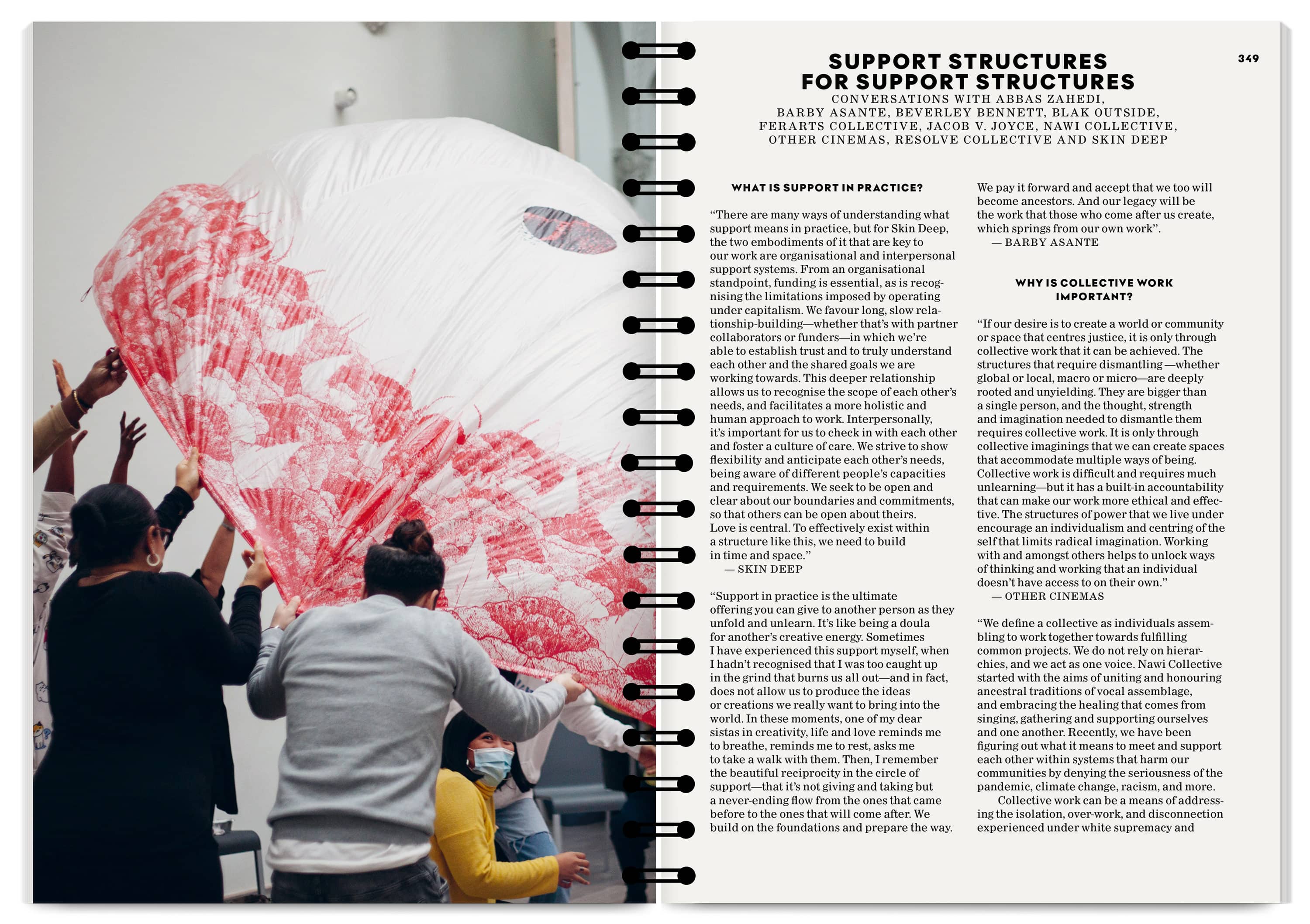 349

SUPPORT STRUCTURES FOR SUPPORT STRUCTURES
CONVERSATIONS WITH ABBAS ZAHEDI, BARBY ASANTE, BEVERLEY BENNETT, BLAK OUTSIDE, FERARTS COLLECTIVE, JACOB V. JOYCE, NAWI COLLECTIVE, OTHER CINEMAS, RESOLVE COLLECTIVE AND SKIN DEEP

WHAT IS SUPPORT IN PRACTICE?

“There are many ways of understanding what support means in practice, but for Skin Deep, the two embodiments of it that are key to our work are organisational and interpersonal support systems. From an organisational standpoint, funding is essential, as is recognising the limitations imposed by operating under capitalism. We favour long, slow relationship-building—whether that’s with partner collaborators or funders—in which we’re able to establish trust and to truly understand each other and the shared goals we are working towards. This deeper relationship allows us to recognise the scope of each other’s needs, and facilitates a more holistic and human approach to work. Interpersonally, it’s important for us to check in with each other and foster a culture of care. We strive to show flexibility and anticipate each other’s needs, being aware of different people’s capacities and requirements. We seek to be open and clear about our boundaries and commitments, so that others can be open about theirs. Love is central. To effectively exist within a structure like this, we need to build in time and space.”
— SKIN DEEP

“Support in practice is the ultimate offering you can give to another person as they unfold and unlearn. It’s like being a doula for another’s creative energy. Sometimes I have experienced this support myself, when I hadn’t recognised that I was too caught up in the grind that burns us all out—and in fact, does not allow us to produce the ideas or creations we really want to bring into the world. In these moments, one of my dear sistas in creativity, life and love reminds me to breathe, reminds me to rest, asks me to take a walk with them. Then, I remember the beautiful reciprocity in the circle of support—that it’s not giving and taking but a never-ending flow from the ones that came before to the ones that will come after. We build on the foundations and prepare the way. We pay it forward and accept that we too will become ancestors. And our legacy will be the work that those who come after us create, which springs from our own work”.
— BARBY ASANTE

WHY IS COLLECTIVE WORK IMPORTANT?

“If our desire is to create a world or community or space that centres justice, it is only through collective work that it can be achieved. The structures that require dismantling —whether global or local, macro or micro—are deeply rooted and unyielding. They are bigger than a single person, and the thought, strength and imagination needed to dismantle them requires collective work. It is only through collective imaginings that we can create spaces that accommodate multiple ways of being. Collective work is difficult and requires much unlearning—but it has a built-in accountability that can make our work more ethical and effective. The structures of power that we live under encourage an individualism and centring of the self that limits radical imagination. Working with and amongst others helps to unlock ways of thinking and working that an individual doesn’t have access to on their own.”
— OTHER CINEMAS

“We define a collective as individuals assembling to work together towards fulfilling common projects. We do not rely on hierarchies, and we act as one voice. Nawi Collective started with the aims of uniting and honouring ancestral traditions of vocal assemblage, and embracing the healing that comes from singing, gathering and supporting ourselves and one another. Recently, we have been figuring out what it means to meet and support each other within systems that harm our communities by denying the seriousness of the pandemic, climate change, racism, and more.
Collective work can be a means of addressing the isolation, over-work, and disconnection experienced under white supremacy and